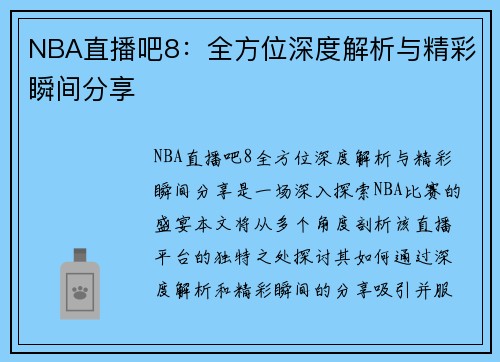 NBA直播吧8：全方位深度解析与精彩瞬间分享

NBA直播吧8全方位深度解析与精彩瞬间分享是一场深入探索NBA比赛的盛宴本文将从多个角度剖析该直播平台的独特之处探讨其如何通过深度解析和精彩瞬间的分享吸引并服